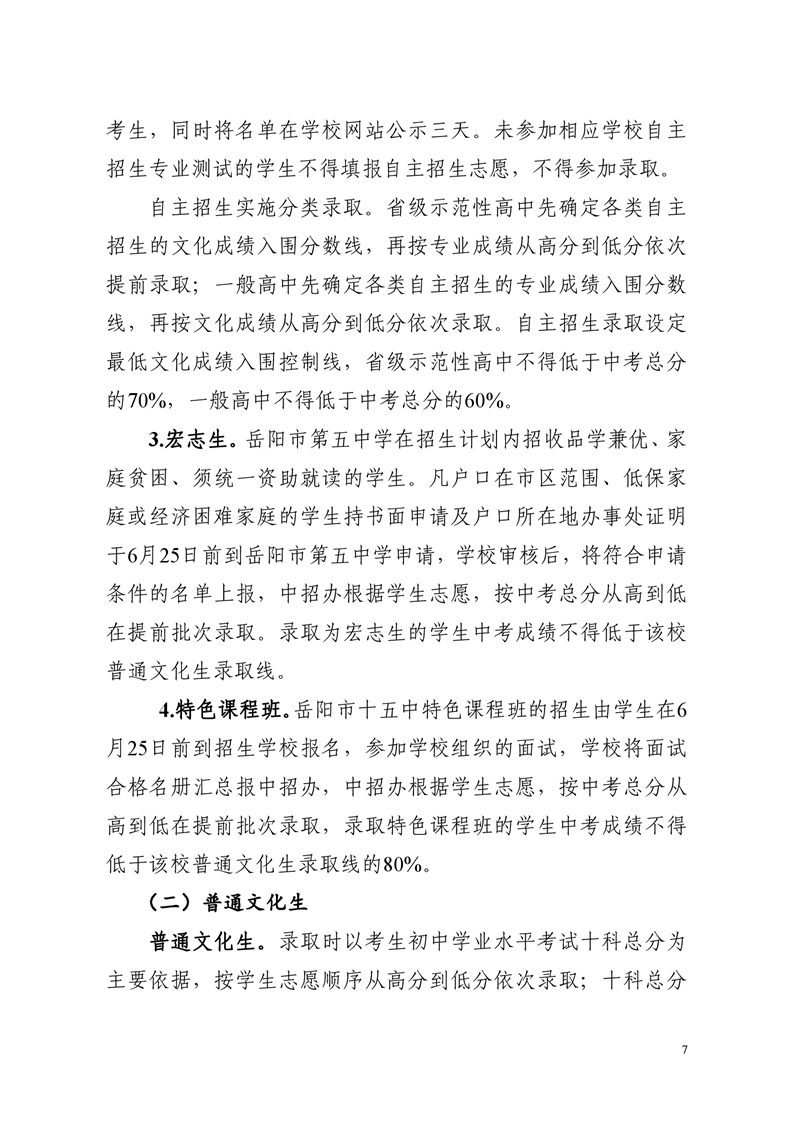 考生，同时将名单在学校网站公示三天。未参加相应学校自主招生专业测试的学生不得填报自主招生志愿，不得参加录取。

自主招生实施分类录取。省级示范性高中先确定各类自主招生的文化成绩入围分数线，再按专业成绩从高分到低分依次提前录取；一般高中先确定各类自主招生的专业成绩入围分数线，再按文化成绩从高分到低分依次录取。自主招生录取设定最低文化成绩入围控制线，省级示范性高中不得低于中考总分的70%，一般高中不得低于中考总分的60%。

3.宏志生。岳阳市第五中学在招生计划内招收品学兼优、家庭贫困、须统一资助就读的学生。凡户口在市区范围、低保家庭或经济困难家庭的学生持书面申请及户口所在地办事处证明于6月25日前到岳阳市第五中学申请，学校审核后，将符合申请条件的名单上报，中招办根据学生志愿，按中考总分从高到低在提前批次录取。录取为宏志生的学生中考成绩不得低于该校普通文化生录取线。

4.特色课程班。岳阳市十五中特色课程班的招生由学生在6月25日前到招生学校报名，参加学校组织的面试，学校将面试合格名册汇总报中招办，中招办根据学生志愿，按中考总分从高到低在提前批次录取，录取特色课程班的学生中考成绩不得低于该校普通文化生录取线的80%。

（二）普通文化生

普通文化生。录取时以考生初中学业水平考试十科总分为主要依据，按学生志愿顺序从高分到低分依次录取；十科总分

7